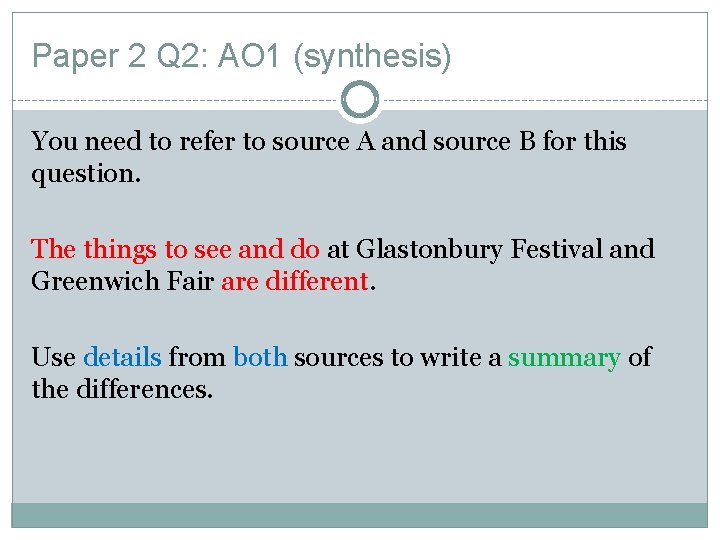 Paper 2 Q2: AO1 (synthesis)

You need to refer to source A and source B for this question.

The things to see and do at Glastonbury Festival and Greenwich Fair are different.

Use details from both sources to write a summary of the differences.